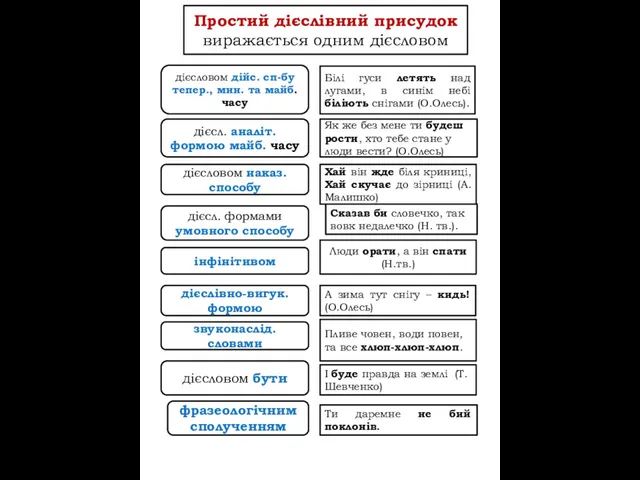 Простий дієслівний присудок
виражається одним дієсловом

дієсловом дійс. сп-бу тепер., мин. та майб. часу

Білі гуси летять над лугами, в синім небі біліють снігами (О.Олесь).

дієсл. аналіт. формою майб. часу

Як же без мене ти будеш рости, хто тебе стане у люди вести? (О.Олесь)

дієсловом наказ. способу

Хай він жде біля криниці, Хай скучає до зірниці (А. Малишко)

дієсл. формами умовного способу

Сказав би словечко, так вовк недалечко (Н. тв.).

інфінітивом

Люди орати, а він спати (Н.тв.)

дієслівно-вигук. формою

А зима тут снігу – кидь! (О.Олесь)

звуконаслід. словами

Пливе човен, води повен, та все хлюп-хлюп-хлюп.

дієсловом бути

І буде правда на землі (Г. Шевченко)

фразеологічним сполученням

Ти даремне не бий поклонів.